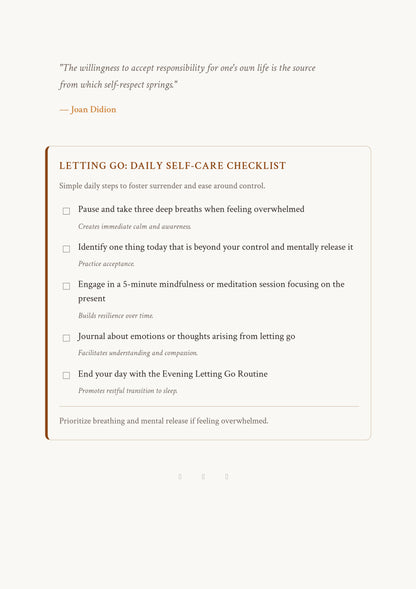 "The willingness to accept responsibility for one's own life is the source from which self-respect springs."

— Joan Didion

LETTING GO: DAILY SELF-CARE CHECKLIST

Simple daily steps to foster surrender and ease around control.

☐ Pause and take three deep breaths when feeling overwhelmed
Creates immediate calm and awareness.

☐ Identify one thing today that is beyond your control and mentally release it
Practice acceptance.

☐ Engage in a 5-minute mindfulness or meditation session focusing on the present
Builds resilience over time.

☐ Journal about emotions or thoughts arising from letting go
Facilitates understanding and compassion.

☐ End your day with the Evening Letting Go Routine
Promotes restful transition to sleep.

Prioritize breathing and mental release if feeling overwhelmed.